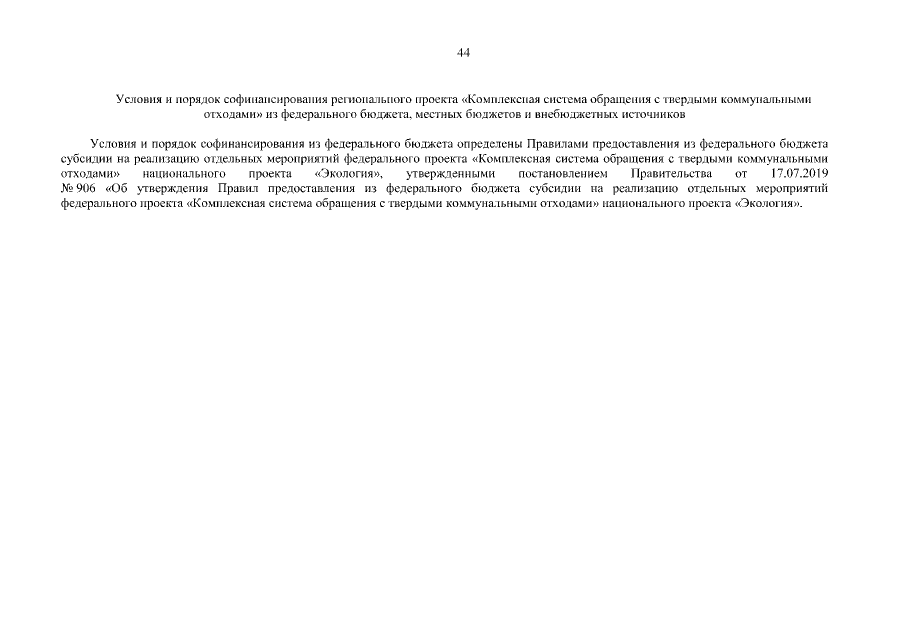 44

Условия и порядок софинансирования регионального проекта «Комплексная система обращения с твердыми коммунальными отходами» из федерального бюджета, местных бюджетов и внебюджетных источников

Условия и порядок софинансирования из федерального бюджета определены Правилами предоставления из федерального бюджета субсидии на реализацию отдельных мероприятий федерального проекта «Комплексная система обращения с твердыми коммунальными отходами» национального проекта «Экология», утвержденными постановлением Правительства от 17.07.2019 № 906 «Об утверждения Правил предоставления из федерального бюджета субсидии на реализацию отдельных мероприятий федерального проекта «Комплексная система обращения с твердыми коммунальными отходами» национального проекта «Экология».